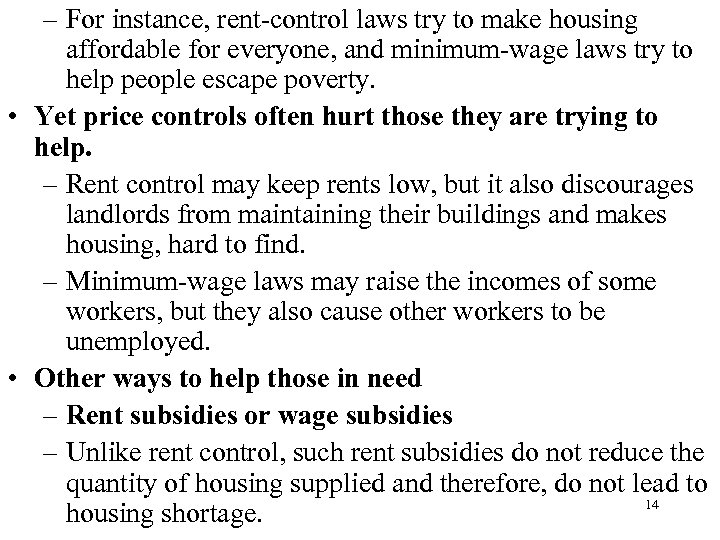 – For instance, rent-control laws try to make housing affordable for everyone, and minimum-wage laws try to help people escape poverty.

• Yet price controls often hurt those they are trying to help.

– Rent control may keep rents low, but it also discourages landlords from maintaining their buildings and makes housing, hard to find.

– Minimum-wage laws may raise the incomes of some workers, but they also cause other workers to be unemployed.

• Other ways to help those in need

– Rent subsidies or wage subsidies

– Unlike rent control, such rent subsidies do not reduce the quantity of housing supplied and therefore, do not lead to housing shortage.

14